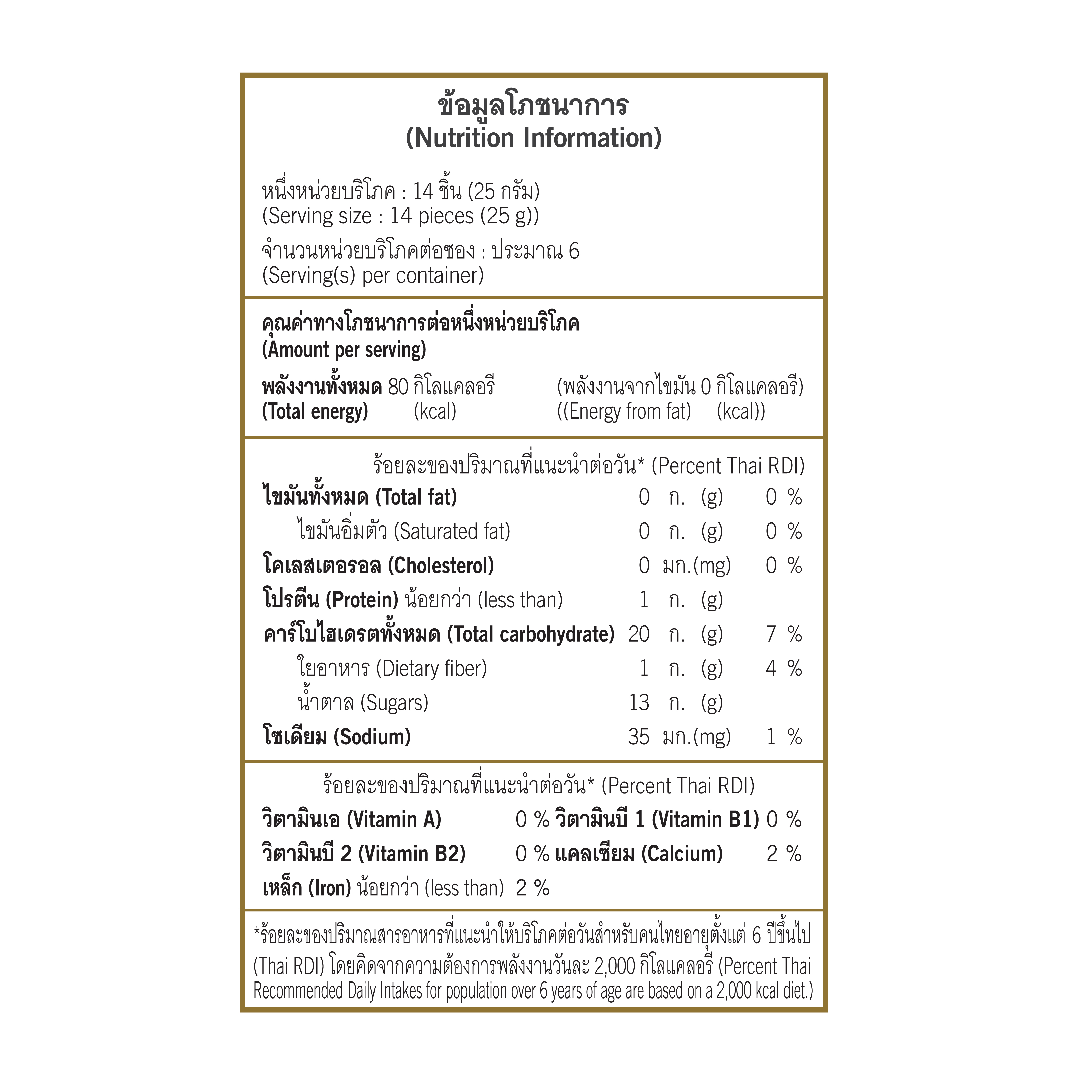 ข้อมูลโภชนาการ
(Nutrition Information)

หนึ่งหน่วยบริโภค : 14 ชิ้น (25 กรัม)
(Serving size : 14 pieces (25 g))
จำนวนหน่วยบริโภคต่อซอง : ประมาณ 6
(Serving(s) per container)

คุณค่าทางโภชนาการต่อหนึ่งหน่วยบริโภค
(Amount per serving)
พลังงานทั้งหมด 80 กิโลแคลอรี (พลังงานจากไขมัน 0 กิโลแคลอรี)
(Total energy) (kcal) ((Energy from fat) (kcal))

ร้อยละของปริมาณที่แนะนำต่อวัน* (Percent Thai RDI)

| | | | |
|---|---|---|---|
| ไขมันทั้งหมด (Total fat) | 0 | ก. (g) | 0 % |
| ไขมันอิ่มตัว (Saturated fat) | 0 | ก. (g) | 0 % |
| โคเลสเตอรอล (Cholesterol) | 0 | มก.(mg) | 0 % |
| โปรตีน (Protein) น้อยกว่า (less than) | 1 | ก. (g) | |
| คาร์โบไฮเดรตทั้งหมด (Total carbohydrate) | 20 | ก. (g) | 7 % |
| ใยอาหาร (Dietary fiber) | 1 | ก. (g) | 4 % |
| น้ำตาล (Sugars) | 13 | ก. (g) | |
| โซเดียม (Sodium) | 35 | มก.(mg) | 1 % |

ร้อยละของปริมาณที่แนะนำต่อวัน* (Percent Thai RDI)

| | | | |
|---|---|---|---|
| วิตามินเอ (Vitamin A) | 0 % | วิตามินบี 1 (Vitamin B1) | 0 % |
| วิตามินบี 2 (Vitamin B2) | 0 % | แคลเซียม (Calcium) | 2 % |
| เหล็ก (Iron) น้อยกว่า (less than) | 2 % | | |

*ร้อยละของปริมาณสารอาหารที่แนะนำให้บริโภคต่อวันสำหรับคนไทยอายุตั้งแต่ 6 ปีขึ้นไป (Thai RDI) โดยคิดจากความต้องการพลังงานวันละ 2,000 กิโลแคลอรี (Percent Thai Recommended Daily Intakes for population over 6 years of age are based on a 2,000 kcal diet.)